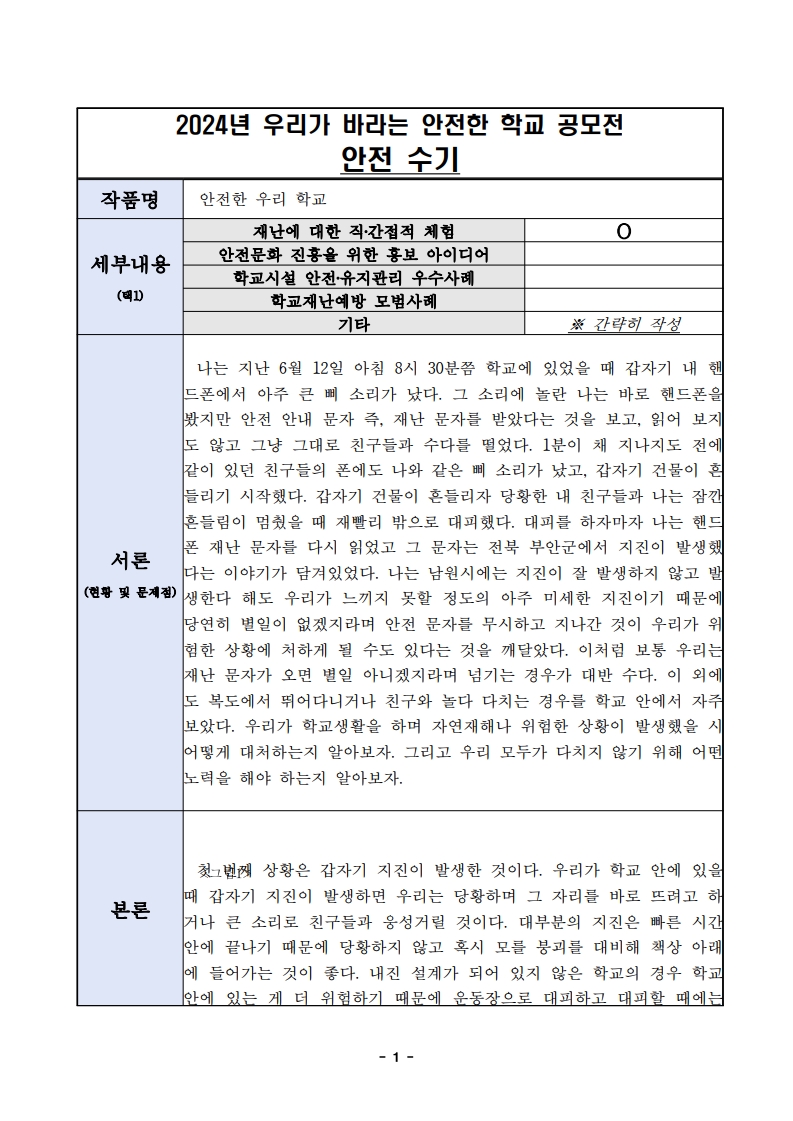 2024년 우리가 바라는 안전한 학교 공모전
안전 수기

| 작품명 | 안전한 우리 학교 | |
|---|---|---|
| 세부내용 (택1) | 재난에 대한 직·간접적 체험 | O |
| | 안전문화 진흥을 위한 홍보 아이디어 | |
| | 학교시설 안전·유지관리 우수사례 | |
| | 학교재난예방 모범사례 | |
| | 기타 | ※ 간략히 작성 |

서론 (현황 및 문제점)

나는 지난 6월 12일 아침 8시 30분쯤 학교에 있었을 때 갑자기 내 핸드폰에서 아주 큰 삐 소리가 났다. 그 소리에 놀란 나는 바로 핸드폰을 봤지만 안전 안내 문자 즉, 재난 문자를 받았다는 것을 보고, 읽어 보지도 않고 그냥 그대로 친구들과 수다를 떨었다. 1분이 채 지나지도 전에 같이 있던 친구들의 폰에도 나와 같은 삐 소리가 났고, 갑자기 건물이 흔들리기 시작했다. 갑자기 건물이 흔들리자 당황한 내 친구들과 나는 잠깐 흔들림이 멈췄을 때 재빨리 밖으로 대피했다. 대피를 하자마자 나는 핸드폰 재난 문자를 다시 읽었고 그 문자는 전북 부안군에서 지진이 발생했다는 이야기가 담겨있었다. 나는 남원시에는 지진이 잘 발생하지 않고 발생한다 해도 우리가 느끼지 못할 정도의 아주 미세한 지진이기 때문에 당연히 별일이 없겠지라며 안전 문자를 무시하고 지나간 것이 우리가 위험한 상황에 처하게 될 수도 있다는 것을 깨달았다. 이처럼 보통 우리는 재난 문자가 오면 별일 아니겠지라며 넘기는 경우가 대반 수다. 이 외에도 복도에서 뛰어다니거나 친구와 놀다 다치는 경우를 학교 안에서 자주 보았다. 우리가 학교생활을 하며 자연재해나 위험한 상황이 발생했을 시 어떻게 대처하는지 알아보자. 그리고 우리 모두가 다치지 않기 위해 어떤 노력을 해야 하는지 알아보자.

본론

첫 번째 상황은 갑자기 지진이 발생한 것이다. 우리가 학교 안에 있을 때 갑자기 지진이 발생하면 우리는 당황하며 그 자리를 바로 뜨려고 하거나 큰 소리로 친구들과 웅성거릴 것이다. 대부분의 지진은 빠른 시간 안에 끝나기 때문에 당황하지 않고 혹시 모를 붕괴를 대비해 책상 아래에 들어가는 것이 좋다. 내진 설계가 되어 있지 않은 학교의 경우 학교 안에 있는 게 더 위험하기 때문에 운동장으로 대피하고 대피할 때에는

- 1 -